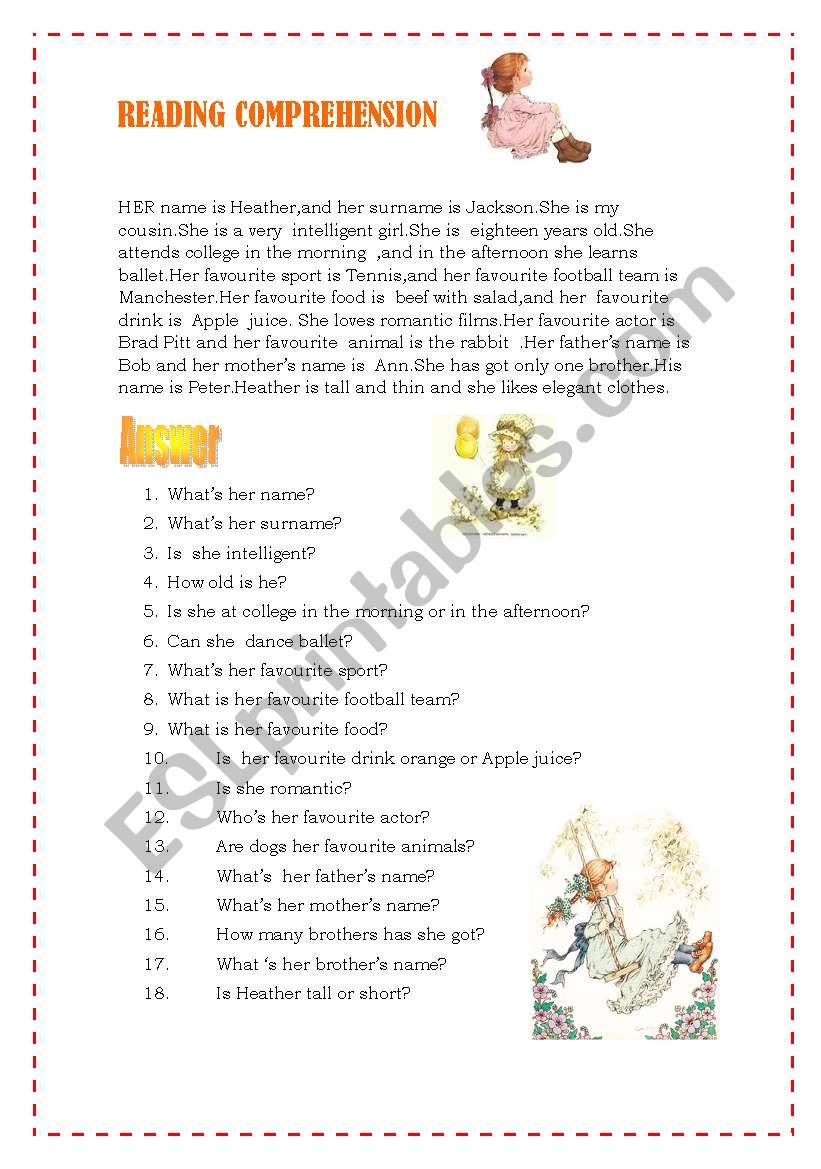 READING COMPREHENSION

HER name is Heather,and her surname is Jackson.She is my cousin.She is a very intelligent girl.She is eighteen years old.She attends college in the morning ,and in the afternoon she learns ballet.Her favourite sport is Tennis,and her favourite football team is Manchester.Her favourite food is beef with salad,and her favourite drink is Apple juice. She loves romantic films.Her favourite actor is Brad Pitt and her favourite animal is the rabbit .Her father's name is Bob and her mother's name is Ann.She has got only one brother.His name is Peter.Heather is tall and thin and she likes elegant clothes.

Answer

1. What's her name?
2. What's her surname?
3. Is she intelligent?
4. How old is he?
5. Is she at college in the morning or in the afternoon?
6. Can she dance ballet?
7. What's her favourite sport?
8. What is her favourite football team?
9. What is her favourite food?
10. Is her favourite drink orange or Apple juice?
11. Is she romantic?
12. Who's her favourite actor?
13. Are dogs her favourite animals?
14. What's her father's name?
15. What's her mother's name?
16. How many brothers has she got?
17. What 's her brother's name?
18. Is Heather tall or short?

ESLprintables.com